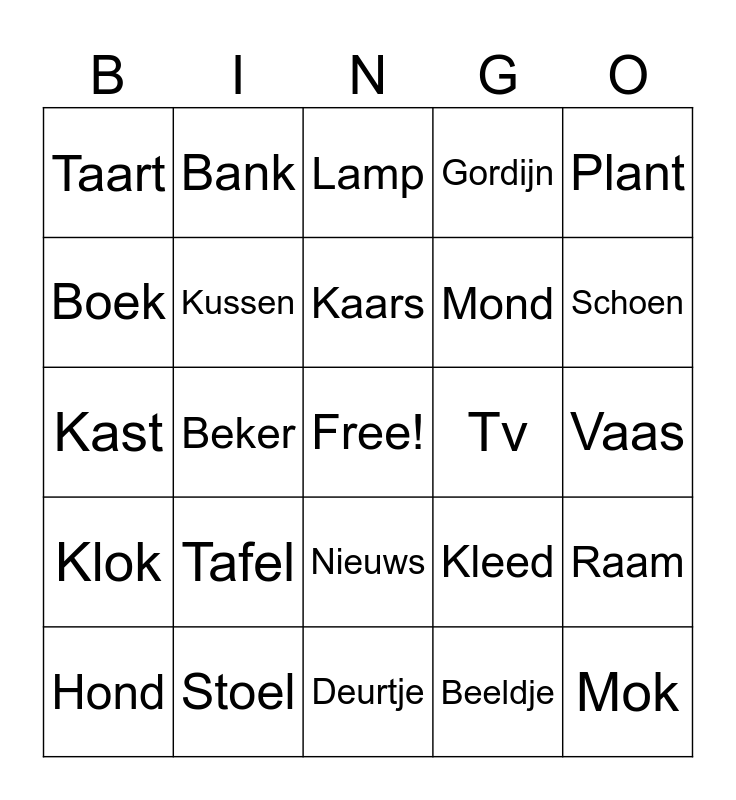 | B | I | N | G | O |
|---|---|---|---|---|
| Taart | Bank | Lamp | Gordijn | Plant |
| Boek | Kussen | Kaars | Mond | Schoen |
| Kast | Beker | Free! | Tv | Vaas |
| Klok | Tafel | Nieuws | Kleed | Raam |
| Hond | Stoel | Deurtje | Beeldje | Mok |